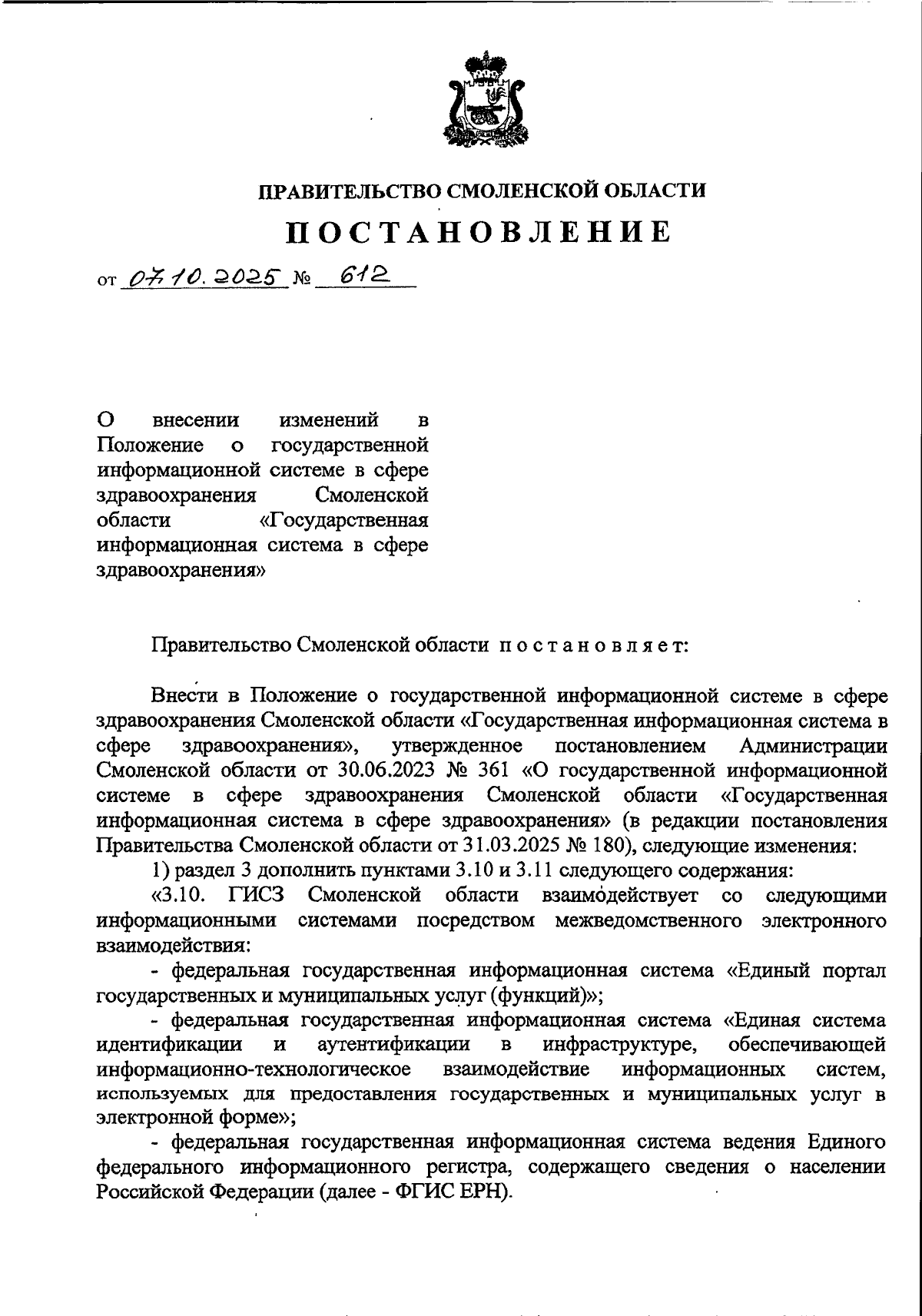 ПРАВИТЕЛЬСТВО СМОЛЕНСКОЙ ОБЛАСТИ

ПОСТАНОВЛЕНИЕ

от 07.10.2025 № 612

О внесении изменений в Положение о государственной информационной системе в сфере здравоохранения Смоленской области «Государственная информационная система в сфере здравоохранения»

Правительство Смоленской области постановляет:

Внести в Положение о государственной информационной системе в сфере здравоохранения Смоленской области «Государственная информационная система в сфере здравоохранения», утвержденное постановлением Администрации Смоленской области от 30.06.2023 № 361 «О государственной информационной системе в сфере здравоохранения Смоленской области «Государственная информационная система в сфере здравоохранения» (в редакции постановления Правительства Смоленской области от 31.03.2025 № 180), следующие изменения:

1) раздел 3 дополнить пунктами 3.10 и 3.11 следующего содержания:

«3.10. ГИСЗ Смоленской области взаимодействует со следующими информационными системами посредством межведомственного электронного взаимодействия:

- федеральная государственная информационная система «Единый портал государственных и муниципальных услуг (функций)»;

- федеральная государственная информационная система «Единая система идентификации и аутентификации в инфраструктуре, обеспечивающей информационно-технологическое взаимодействие информационных систем, используемых для предоставления государственных и муниципальных услуг в электронной форме»;

- федеральная государственная информационная система ведения Единого федерального информационного регистра, содержащего сведения о населении Российской Федерации (далее - ФГИС ЕРН).